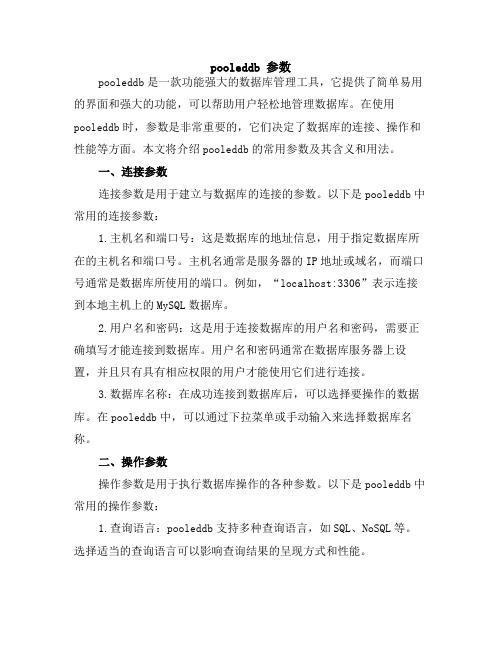 pooleddb 参数

pooleddb 是一款功能强大的数据库管理工具，它提供了简单易用的界面和强大的功能，可以帮助用户轻松地管理数据库。在使用 pooleddb 时，参数是非常重要的，它们决定了数据库的连接、操作和性能等方面。本文将介绍 pooleddb 的常用参数及其含义和用法。

一、连接参数

连接参数是用于建立与数据库的连接的参数。以下是 pooleddb 中常用的连接参数：

1.主机名和端口号：这是数据库的地址信息，用于指定数据库所在的主机名和端口号。主机名通常是服务器的 IP 地址或域名，而端口号通常是数据库所使用的端口。例如，“localhost:3306”表示连接到本地主机上的 MySQL 数据库。

2.用户名和密码：这是用于连接数据库的用户名和密码，需要正确填写才能连接到数据库。用户名和密码通常在数据库服务器上设置，并且只有具有相应权限的用户才能使用它们进行连接。

3.数据库名称：在成功连接到数据库后，可以选择要操作的数据库。在 pooleddb 中，可以通过下拉菜单或手动输入来选择数据库名称。

二、操作参数

操作参数是用于执行数据库操作的各种参数。以下是 pooleddb 中常用的操作参数：

1.查询语言：pooleddb 支持多种查询语言，如 SQL、NoSQL 等。选择适当的查询语言可以影响查询结果的呈现方式和性能。